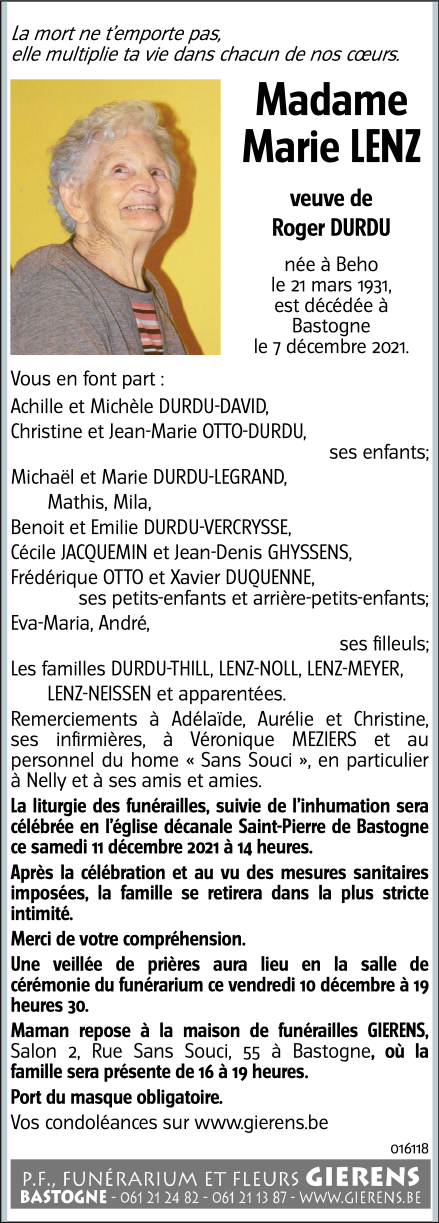 La mort ne t'emporte pas,
elle multiplie ta vie dans chacun de nos cœurs.

Madame
Marie LENZ

veuve de
Roger DURDU

née à Beho
le 21 mars 1931,
est décédée à
Bastogne
le 7 décembre 2021.

Vous en font part :
Achille et Michèle DURDU-DAVID,
Christine et Jean-Marie OTTO-DURDU,
ses enfants;
Michaël et Marie DURDU-LEGRAND,
Mathis, Mila,
Benoit et Emilie DURDU-VERCRYSSE,
Cécile JACQUEMIN et Jean-Denis GHYSSENS,
Frédérique OTTO et Xavier DUQUENNE,
ses petits-enfants et arrière-petits-enfants;
Eva-Maria, André,
ses filleuls;
Les familles DURDU-THILL, LENZ-NOLL, LENZ-MEYER,
LENZ-NEISSEN et apparentées.

Remerciements à Adélaïde, Aurélie et Christine, ses infirmières, à Véronique MEZIERS et au personnel du home « Sans Souci », en particulier à Nelly et à ses amis et amies.

La liturgie des funérailles, suivie de l'inhumation sera célébrée en l'église décanale Saint-Pierre de Bastogne ce samedi 11 décembre 2021 à 14 heures.

Après la célébration et au vu des mesures sanitaires imposées, la famille se retirera dans la plus stricte intimité.

Merci de votre compréhension.

Une veillée de prières aura lieu en la salle de cérémonie du funérarium ce vendredi 10 décembre à 19 heures 30.

Maman repose à la maison de funérailles GIERENS, Salon 2, Rue Sans Souci, 55 à Bastogne, où la famille sera présente de 16 à 19 heures.

Port du masque obligatoire.

Vos condoléances sur www.gierens.be

016118

P.F., FUNÉRARIUM ET FLEURS GIERENS
BASTOGNE - 061 21 24 82 - 061 21 13 87 - WWW.GIERENS.BE